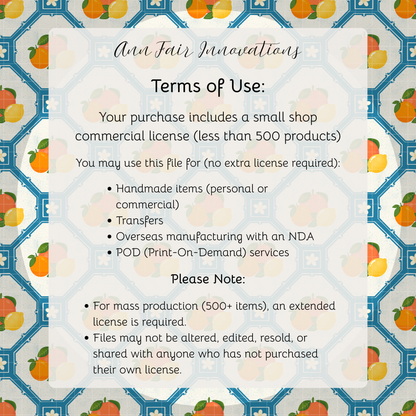 Ann Fair Innovations

Terms of Use:

Your purchase includes a small shop commercial license (less than 500 products)

You may use this file for (no extra license required):

• Handmade items (personal or commercial)
• Transfers
• Overseas manufacturing with an NDA
• POD (Print-On-Demand) services

Please Note:

• For mass production (500+ items), an extended license is required.
• Files may not be altered, edited, resold, or shared with anyone who has not purchased their own license.